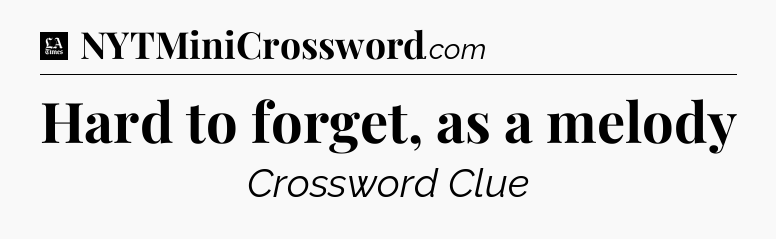 LA Times NYTMiniCrossword.com

Hard to forget, as a melody

Crossword Clue